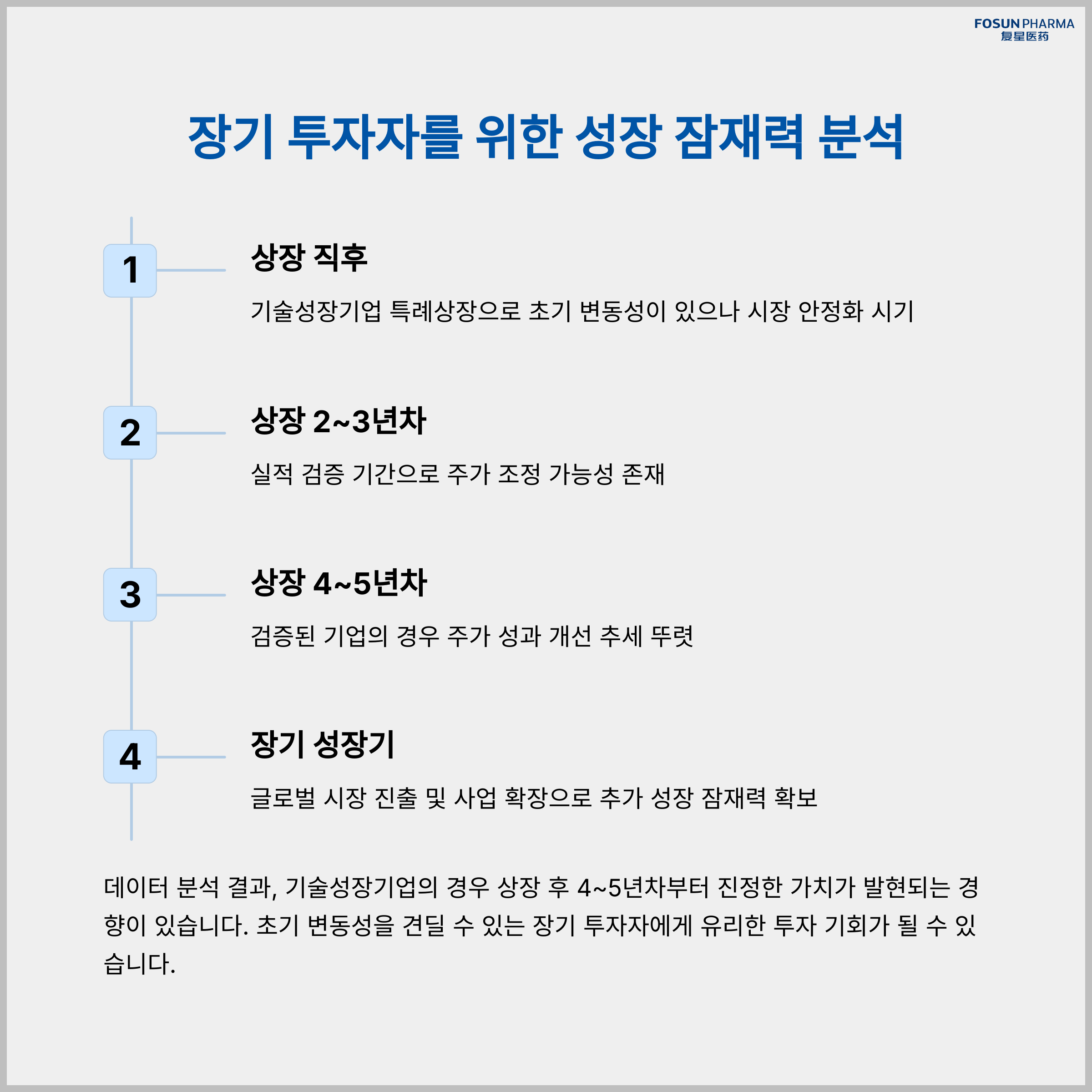 FOSUN PHARMA
复星医药

장기 투자자를 위한 성장 잠재력 분석

1

상장 직후

기술성장기업 특례상장으로 초기 변동성이 있으나 시장 안정화 시기

2

상장 2~3년차

실적 검증 기간으로 주가 조정 가능성 존재

3

상장 4~5년차

검증된 기업의 경우 주가 성과 개선 추세 뚜렷

4

장기 성장기

글로벌 시장 진출 및 사업 확장으로 추가 성장 잠재력 확보

데이터 분석 결과, 기술성장기업의 경우 상장 후 4~5년차부터 진정한 가치가 발현되는 경향이 있습니다. 초기 변동성을 견딜 수 있는 장기 투자자에게 유리한 투자 기회가 될 수 있습니다.